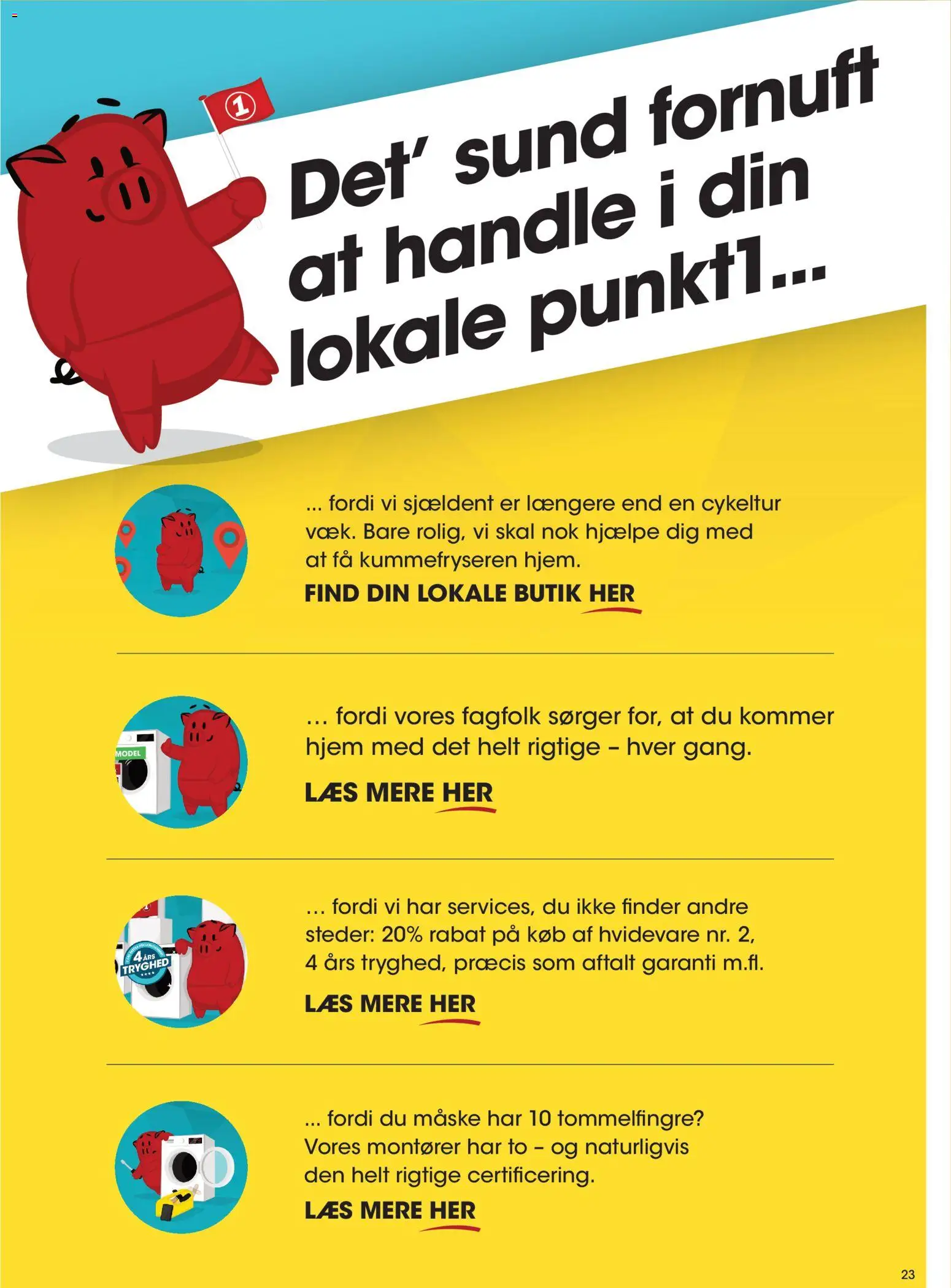 1

Det' sund fornuft at handle i din lokale punkt1...

... fordi vi sjældent er længere end en cykeltur væk. Bare rolig, vi skal nok hjælpe dig med at få kummefryseren hjem.

FIND DIN LOKALE BUTIK HER

MODEL

… fordi vores fagfolk sørger for, at du kommer hjem med det helt rigtige – hver gang.

LÆS MERE HER

4 ÅRS TRYGHED

… fordi vi har services, du ikke finder andre steder: 20% rabat på køb af hvidevare nr. 2, 4 års tryghed, præcis som aftalt garanti m.fl.

LÆS MERE HER

... fordi du måske har 10 tommelfingre? Vores montører har to – og naturligvis den helt rigtige certificering.

LÆS MERE HER

23